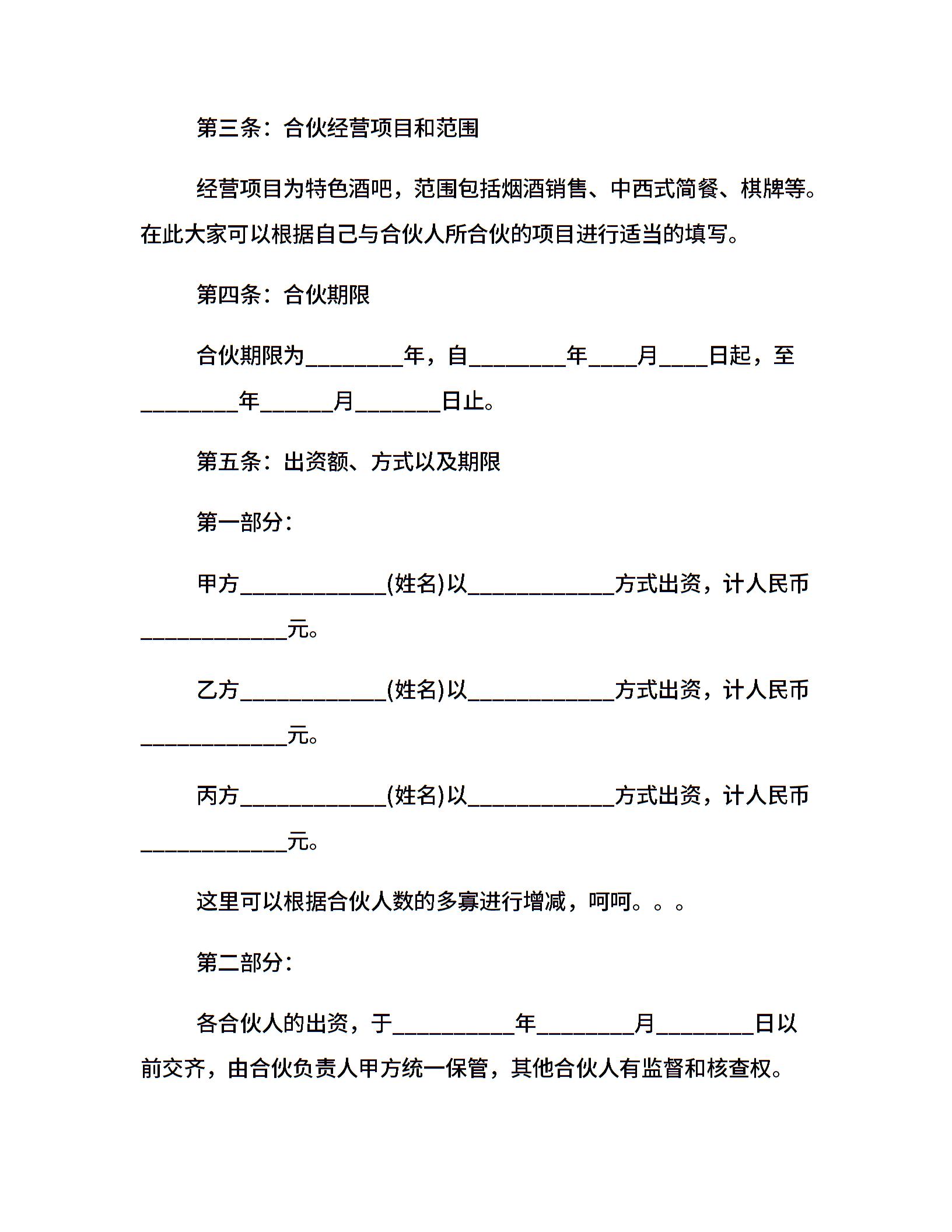 第三条：合伙经营项目和范围

经营项目为特色酒吧，范围包括烟酒销售、中西式简餐、棋牌等。在此大家可以根据自己与合伙人所合伙的项目进行适当的填写。

第四条：合伙期限

合伙期限为________年，自________年____月____日起，至________年______月_______日止。

第五条：出资额、方式以及期限

第一部分：

甲方____________(姓名)以____________方式出资，计人民币____________元。

乙方____________(姓名)以____________方式出资，计人民币____________元。

丙方____________(姓名)以____________方式出资，计人民币____________元。

这里可以根据合伙人数的多寡进行增减，呵呵。。。

第二部分：

各合伙人的出资，于__________年________月________日以前交齐，由合伙负责人甲方统一保管，其他合伙人有监督和核查权。